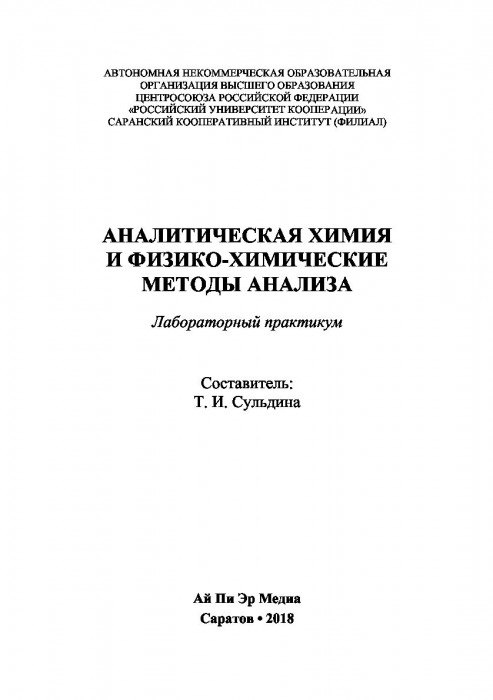 АВТОНОМНАЯ НЕКОММЕРЧЕСКАЯ ОБРАЗОВАТЕЛЬНАЯ ОРГАНИЗАЦИЯ ВЫСШЕГО ОБРАЗОВАНИЯ ЦЕНТРОСОЮЗА РОССИЙСКОЙ ФЕДЕРАЦИИ «РОССИЙСКИЙ УНИВЕРСИТЕТ КООПЕРАЦИИ» САРАНСКИЙ КООПЕРАТИВНЫЙ ИНСТИТУТ (ФИЛИАЛ)

АНАЛИТИЧЕСКАЯ ХИМИЯ И ФИЗИКО-ХИМИЧЕСКИЕ МЕТОДЫ АНАЛИЗА

Лабораторный практикум

Составитель:
Т. И. Сульдина

Ай Пи Эр Медиа
Саратов • 2018